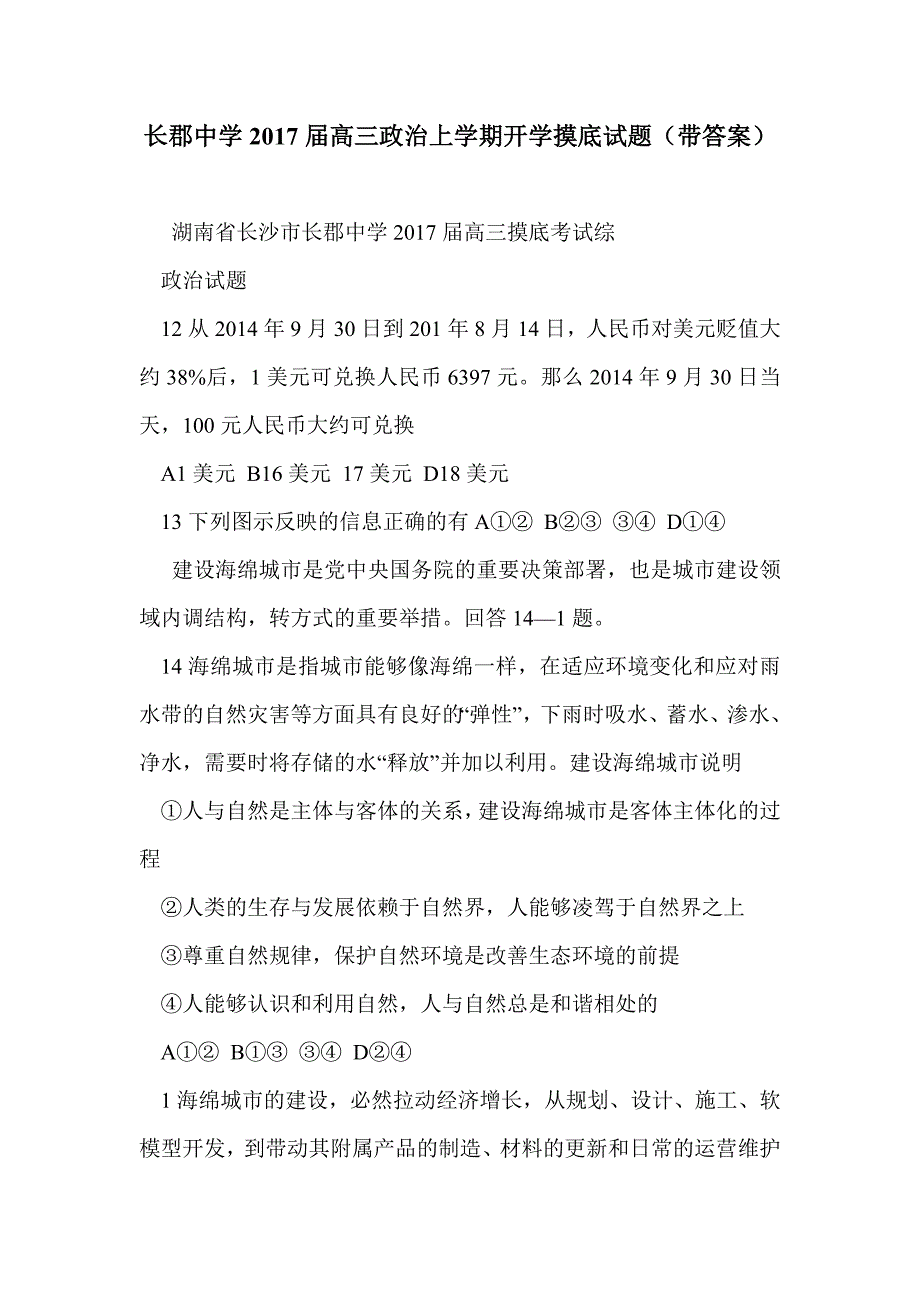 长郡中学 2017 届高三政治上学期开学摸底试题（带答案）

湖南省长沙市长郡中学 2017 届高三摸底考试综

政治试题

12 从 2014 年 9 月 30 日到 201 年 8 月 14 日，人民币对美元贬值大约 38%后，1 美元可兑换人民币 6397 元。那么 2014 年 9 月 30 日当天，100 元人民币大约可兑换

A1 美元 B16 美元 17 美元 D18 美元

13 下列图示反映的信息正确的有 A①② B②③ ③④ D①④

建设海绵城市是党中央国务院的重要决策部署，也是城市建设领域内调结构，转方式的重要举措。回答 14—1 题。

14 海绵城市是指城市能够像海绵一样，在适应环境变化和应对雨水带的自然灾害等方面具有良好的“弹性”，下雨时吸水、蓄水、渗水、净水，需要时将存储的水“释放”并加以利用。建设海绵城市说明

①人与自然是主体与客体的关系，建设海绵城市是客体主体化的过程

②人类的生存与发展依赖于自然界，人能够凌驾于自然界之上

③尊重自然规律，保护自然环境是改善生态环境的前提

④人能够认识和利用自然，人与自然总是和谐相处的

A①② B①③ ③④ D②④

1 海绵城市的建设，必然拉动经济增长，从规划、设计、施工、软模型开发，到带动其附属产品的制造、材料的更新和日常的运营维护